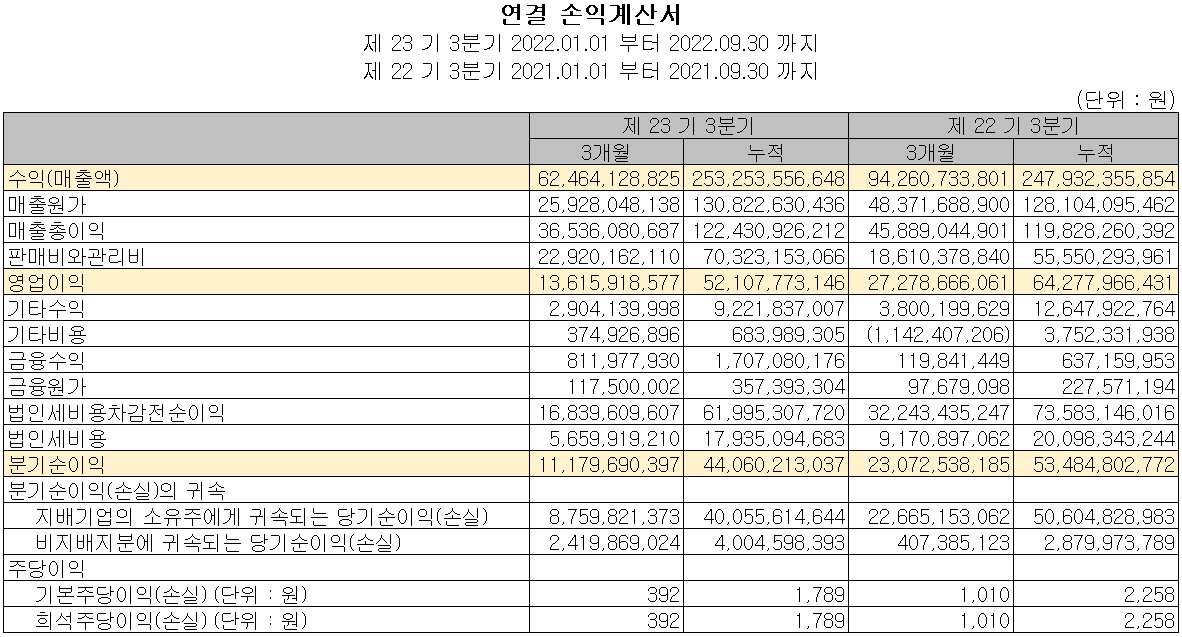 연결 손익계산서
제 23 기 3분기 2022.01.01 부터 2022.09.30 까지
제 22 기 3분기 2021.01.01 부터 2021.09.30 까지

(단위 : 원)

| | 제 23 기 3분기 | | 제 22 기 3분기 | |
|---|---|---|---|---|
| | 3개월 | 누적 | 3개월 | 누적 |
| 수익(매출액) | 62,464,128,825 | 253,253,556,648 | 94,260,733,801 | 247,932,355,854 |
| 매출원가 | 25,928,048,138 | 130,822,630,436 | 48,371,688,900 | 128,104,095,462 |
| 매출총이익 | 36,536,080,687 | 122,430,926,212 | 45,889,044,901 | 119,828,260,392 |
| 판매비와관리비 | 22,920,162,110 | 70,323,153,066 | 18,610,378,840 | 55,550,293,961 |
| 영업이익 | 13,615,918,577 | 52,107,773,146 | 27,278,666,061 | 64,277,966,431 |
| 기타수익 | 2,904,139,998 | 9,221,837,007 | 3,800,199,629 | 12,647,922,764 |
| 기타비용 | 374,926,896 | 683,989,305 | (1,142,407,206) | 3,752,331,938 |
| 금융수익 | 811,977,930 | 1,707,080,176 | 119,841,449 | 637,159,953 |
| 금융원가 | 117,500,002 | 357,393,304 | 97,679,098 | 227,571,194 |
| 법인세비용차감전순이익 | 16,839,609,607 | 61,995,307,720 | 32,243,435,247 | 73,583,146,016 |
| 법인세비용 | 5,659,919,210 | 17,935,094,683 | 9,170,897,062 | 20,098,343,244 |
| 분기순이익 | 11,179,690,397 | 44,060,213,037 | 23,072,538,185 | 53,484,802,772 |
| 분기순이익(손실)의 귀속 | | | | |
| 지배기업의 소유주에게 귀속되는 당기순이익(손실) | 8,759,821,373 | 40,055,614,644 | 22,665,153,062 | 50,604,828,983 |
| 비지배지분에 귀속되는 당기순이익(손실) | 2,419,869,024 | 4,004,598,393 | 407,385,123 | 2,879,973,789 |
| 주당이익 | | | | |
| 기본주당이익(손실) (단위 : 원) | 392 | 1,789 | 1,010 | 2,258 |
| 희석주당이익(손실) (단위 : 원) | 392 | 1,789 | 1,010 | 2,258 |